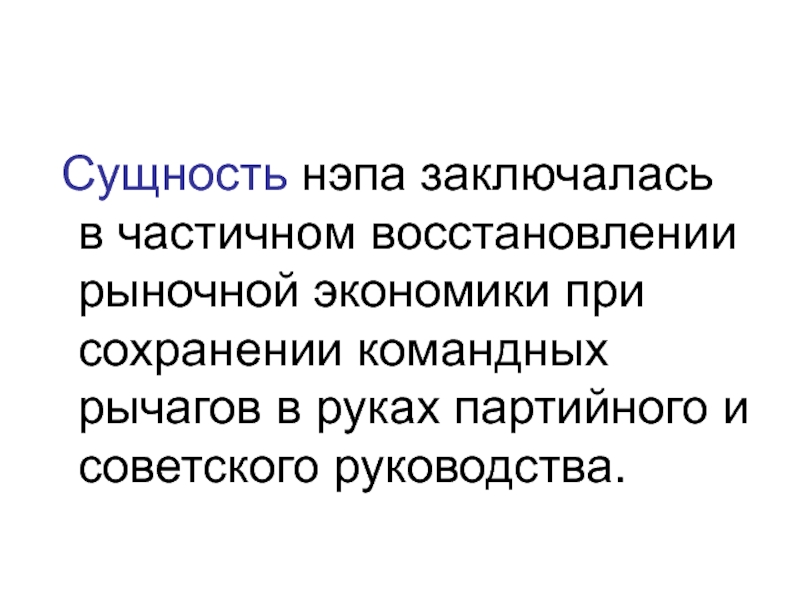 Сущность нэпа заключалась в частичном восстановлении рыночной экономики при сохранении командных рычагов в руках партийного и советского руководства.